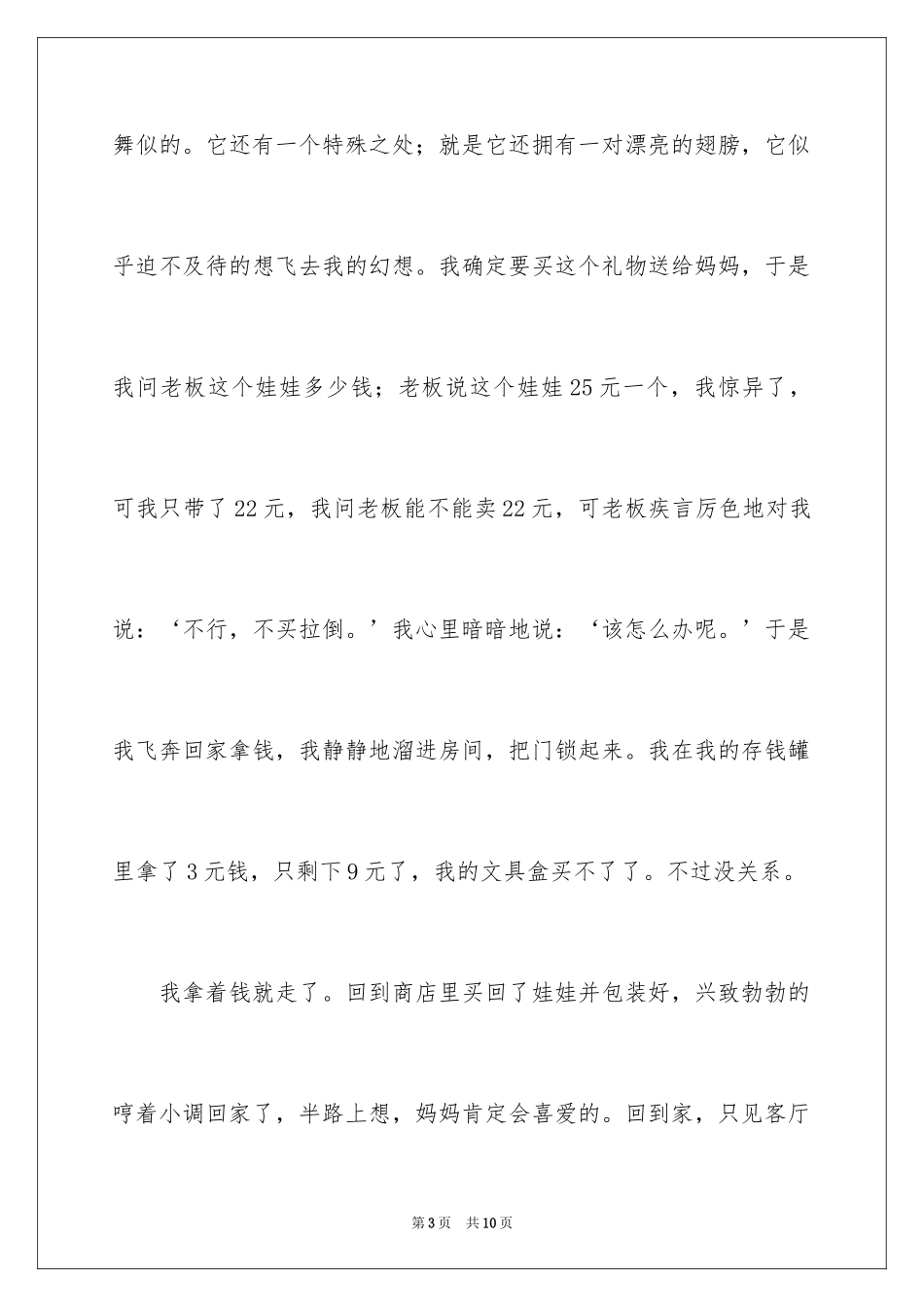 舞似的。它还有一个特殊之处；就是它还拥有一对漂亮的翅膀，它似乎迫不及待的想飞去我的幻想。我确定要买这个礼物送给妈妈，于是我问老板这个娃娃多少钱；老板说这个娃娃25元一个，我惊异了，可我只带了22元，我问老板能不能卖22元，可老板疾言厉色地对我说：‘不行，不买拉倒。’我心里暗暗地说：‘该怎么办呢。’于是我飞奔回家拿钱，我静静地溜进房间，把门锁起来。我在我的存钱罐里拿了3元钱，只剩下9元了，我的文具盒买不了了。不过没关系。

我拿着钱就走了。回到商店里买回了娃娃并包装好，兴致勃勃的哼着小调回家了，半路上想，妈妈肯定会喜爱的。回到家，只见客厅

第3页 共10页